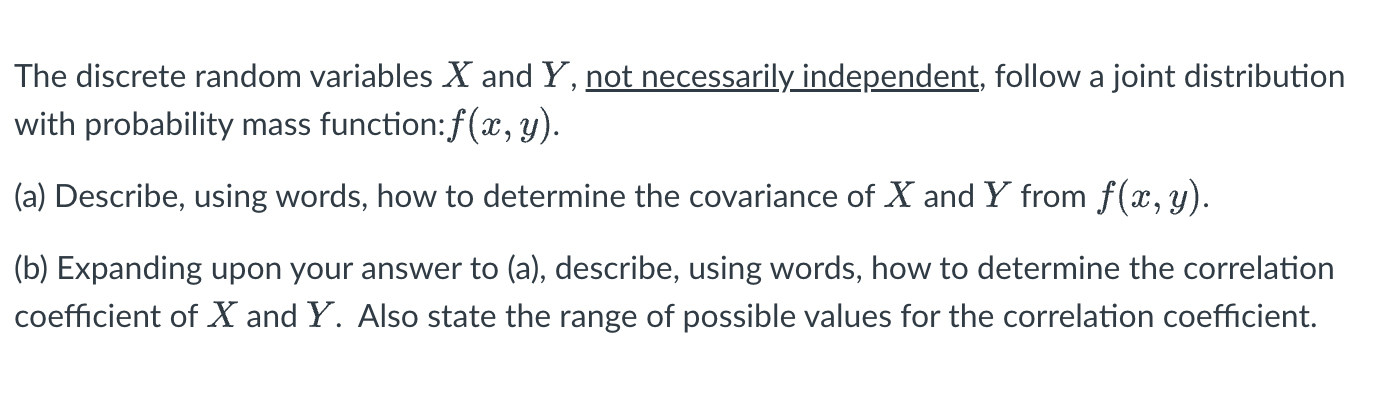 The discrete random variables $X$ and $Y$, not necessarily independent, follow a joint distribution with probability mass function:$f(x, y)$.

(a) Describe, using words, how to determine the covariance of $X$ and $Y$ from $f(x, y)$.

(b) Expanding upon your answer to (a), describe, using words, how to determine the correlation coefficient of $X$ and $Y$. Also state the range of possible values for the correlation coefficient.